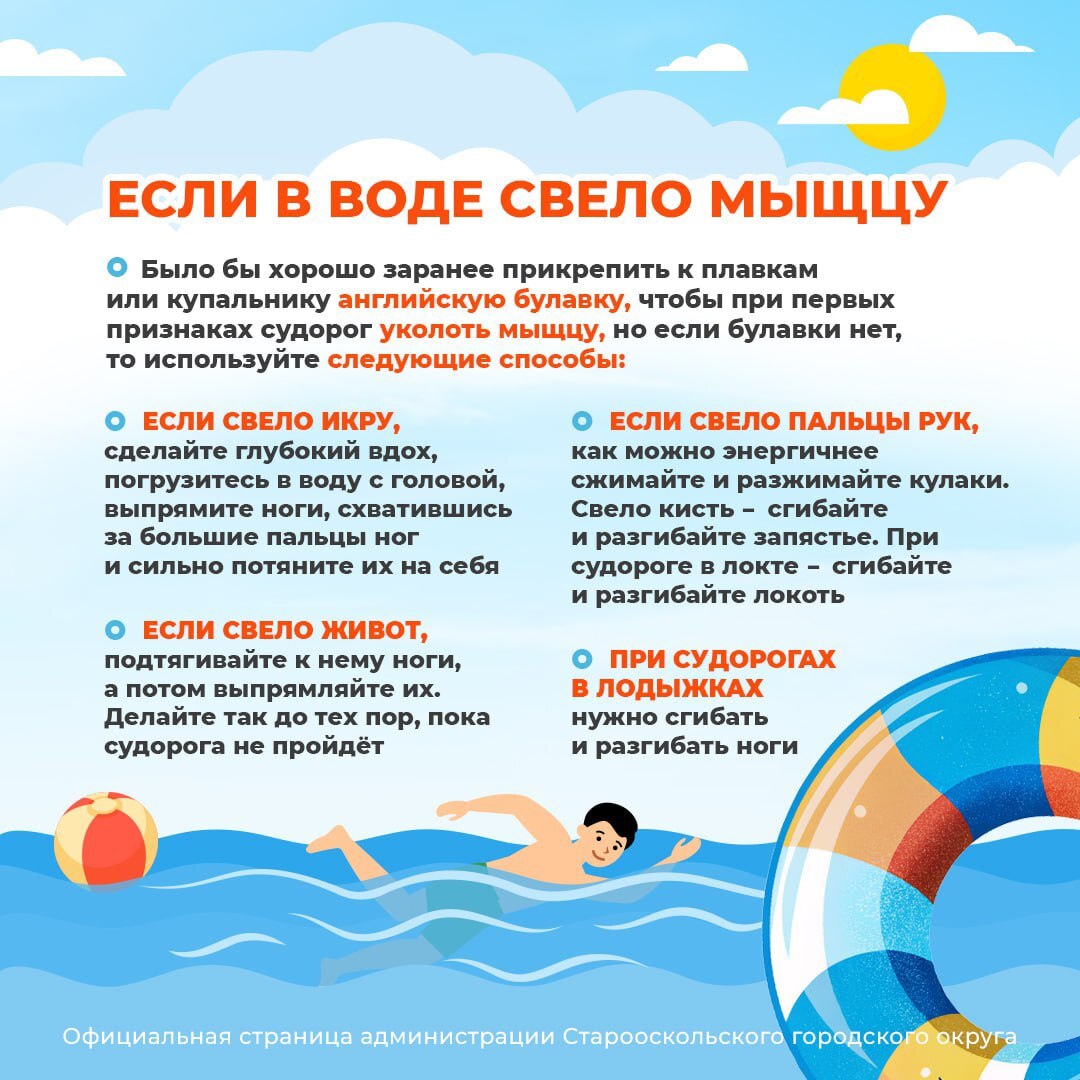 ЕСЛИ В ВОДЕ СВЕЛО МЫЩЦУ

Было бы хорошо заранее прикрепить к плавкам или купальнику английскую булавку, чтобы при первых признаках судорог уколоть мыщцу, но если булавки нет, то используйте следующие способы:

ЕСЛИ СВЕЛО ИКРУ, сделайте глубокий вдох, погрузитесь в воду с головой, выпрямите ноги, схватившись за большие пальцы ног и сильно потяните их на себя

ЕСЛИ СВЕЛО ЖИВОТ, подтягивайте к нему ноги, а потом выпрямляйте их. Делайте так до тех пор, пока судорога не пройдёт

ЕСЛИ СВЕЛО ПАЛЬЦЫ РУК, как можно энергичнее сжимайте и разжимайте кулаки. Свело кисть – сгибайте и разгибайте запястье. При судороге в локте – сгибайте и разгибайте локоть

ПРИ СУДОРОГАХ В ЛОДЫЖКАХ нужно сгибать и разгибать ноги

Официальная страница администрации Старооскольского городского округа